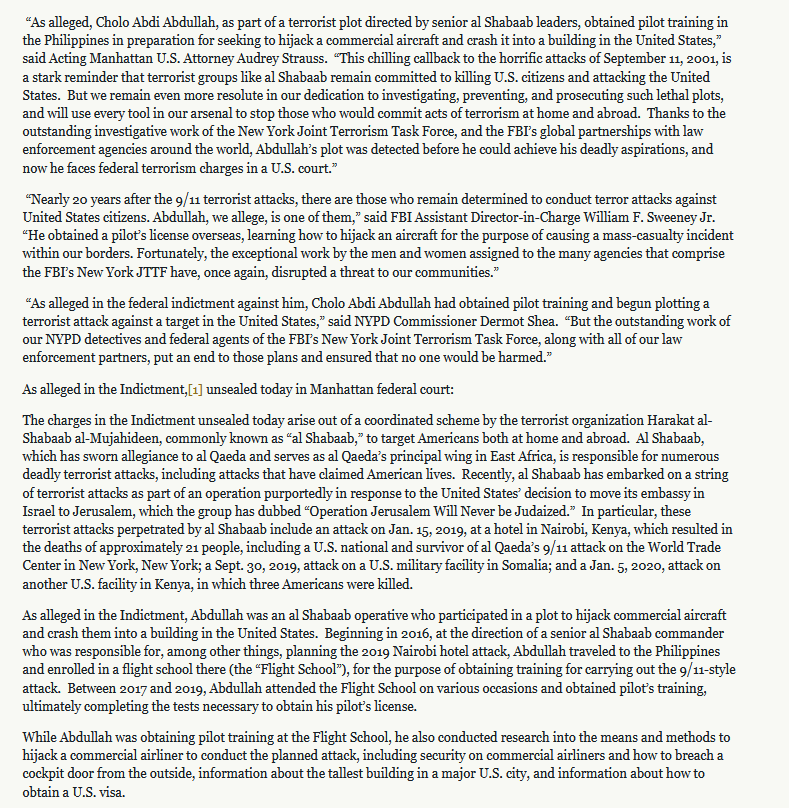 “As alleged, Cholo Abdi Abdullah, as part of a terrorist plot directed by senior al Shabaab leaders, obtained pilot training in the Philippines in preparation for seeking to hijack a commercial aircraft and crash it into a building in the United States,” said Acting Manhattan U.S. Attorney Audrey Strauss. “This chilling callback to the horrific attacks of September 11, 2001, is a stark reminder that terrorist groups like al Shabaab remain committed to killing U.S. citizens and attacking the United States. But we remain even more resolute in our dedication to investigating, preventing, and prosecuting such lethal plots, and will use every tool in our arsenal to stop those who would commit acts of terrorism at home and abroad. Thanks to the outstanding investigative work of the New York Joint Terrorism Task Force, and the FBI’s global partnerships with law enforcement agencies around the world, Abdullah’s plot was detected before he could achieve his deadly aspirations, and now he faces federal terrorism charges in a U.S. court.”

“Nearly 20 years after the 9/11 terrorist attacks, there are those who remain determined to conduct terror attacks against United States citizens. Abdullah, we allege, is one of them,” said FBI Assistant Director-in-Charge William F. Sweeney Jr. “He obtained a pilot’s license overseas, learning how to hijack an aircraft for the purpose of causing a mass-casualty incident within our borders. Fortunately, the exceptional work by the men and women assigned to the many agencies that comprise the FBI’s New York JTTF have, once again, disrupted a threat to our communities.”

“As alleged in the federal indictment against him, Cholo Abdi Abdullah had obtained pilot training and begun plotting a terrorist attack against a target in the United States,” said NYPD Commissioner Dermot Shea. “But the outstanding work of our NYPD detectives and federal agents of the FBI’s New York Joint Terrorism Task Force, along with all of our law enforcement partners, put an end to those plans and ensured that no one would be harmed.”

As alleged in the Indictment,[1] unsealed today in Manhattan federal court:

The charges in the Indictment unsealed today arise out of a coordinated scheme by the terrorist organization Harakat al-Shabaab al-Mujahideen, commonly known as “al Shabaab,” to target Americans both at home and abroad. Al Shabaab, which has sworn allegiance to al Qaeda and serves as al Qaeda’s principal wing in East Africa, is responsible for numerous deadly terrorist attacks, including attacks that have claimed American lives. Recently, al Shabaab has embarked on a string of terrorist attacks as part of an operation purportedly in response to the United States’ decision to move its embassy in Israel to Jerusalem, which the group has dubbed “Operation Jerusalem Will Never be Judaized.” In particular, these terrorist attacks perpetrated by al Shabaab include an attack on Jan. 15, 2019, at a hotel in Nairobi, Kenya, which resulted in the deaths of approximately 21 people, including a U.S. national and survivor of al Qaeda’s 9/11 attack on the World Trade Center in New York, New York; a Sept. 30, 2019, attack on a U.S. military facility in Somalia; and a Jan. 5, 2020, attack on another U.S. facility in Kenya, in which three Americans were killed.

As alleged in the Indictment, Abdullah was an al Shabaab operative who participated in a plot to hijack commercial aircraft and crash them into a building in the United States. Beginning in 2016, at the direction of a senior al Shabaab commander who was responsible for, among other things, planning the 2019 Nairobi hotel attack, Abdullah traveled to the Philippines and enrolled in a flight school there (the “Flight School”), for the purpose of obtaining training for carrying out the 9/11-style attack. Between 2017 and 2019, Abdullah attended the Flight School on various occasions and obtained pilot’s training, ultimately completing the tests necessary to obtain his pilot’s license.

While Abdullah was obtaining pilot training at the Flight School, he also conducted research into the means and methods to hijack a commercial airliner to conduct the planned attack, including security on commercial airliners and how to breach a cockpit door from the outside, information about the tallest building in a major U.S. city, and information about how to obtain a U.S. visa.